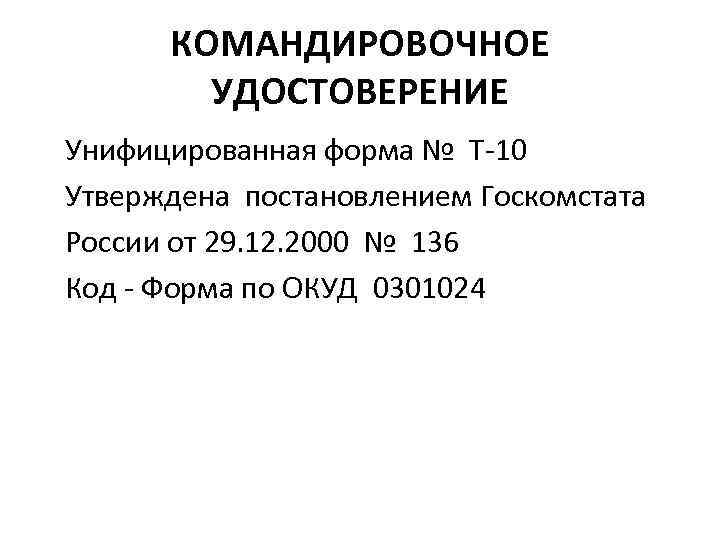 КОМАНДИРОВОЧНОЕ УДОСТОВЕРЕНИЕ

Унифицированная форма № Т-10

Утверждена постановлением Госкомстата России от 29.12.2000 № 136

Код - Форма по ОКУД 0301024